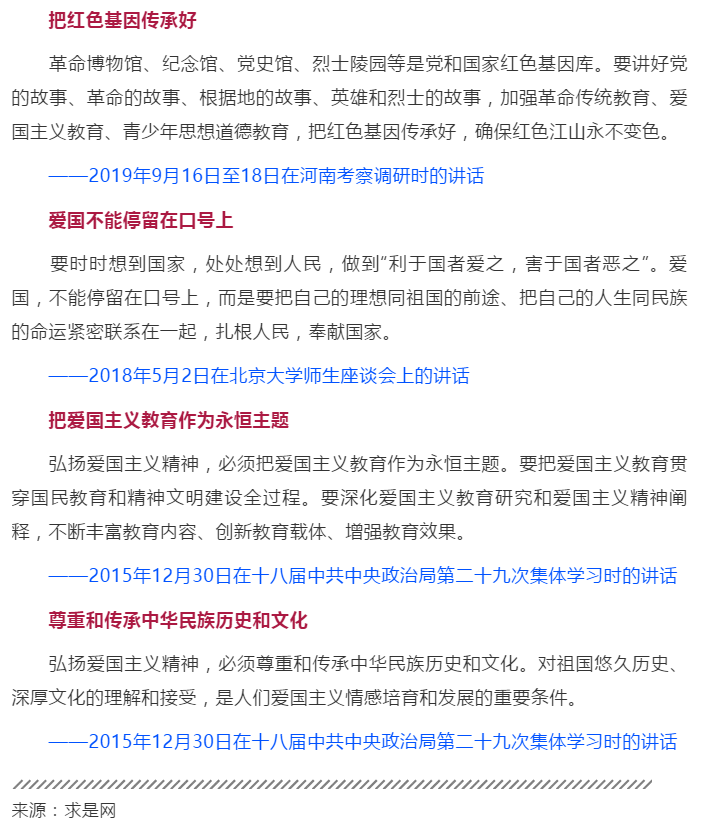 把红色基因传承好

革命博物馆、纪念馆、党史馆、烈士陵园等是党和国家红色基因库。要讲好党的故事、革命的故事、根据地的故事、英雄和烈士的故事，加强革命传统教育、爱国主义教育、青少年思想道德教育，把红色基因传承好，确保红色江山永不变色。

——2019年9月16日至18日在河南考察调研时的讲话

爱国不能停留在口号上

要时时想到国家，处处想到人民，做到“利于国者爱之，害于国者恶之”。爱国，不能停留在口号上，而是要把自己的理想同祖国的前途、把自己的人生同民族的命运紧密联系在一起，扎根人民，奉献国家。

——2018年5月2日在北京大学师生座谈会上的讲话

把爱国主义教育作为永恒主题

弘扬爱国主义精神，必须把爱国主义教育作为永恒主题。要把爱国主义教育贯穿国民教育和精神文明建设全过程。要深化爱国主义教育研究和爱国主义精神阐释，不断丰富教育内容、创新教育载体、增强教育效果。

——2015年12月30日在十八届中共中央政治局第二十九次集体学习时的讲话

尊重和传承中华民族历史和文化

弘扬爱国主义精神，必须尊重和传承中华民族历史和文化。对祖国悠久历史、深厚文化的理解和接受，是人们爱国主义情感培育和发展的重要条件。

——2015年12月30日在十八届中共中央政治局第二十九次集体学习时的讲话

来源：求是网